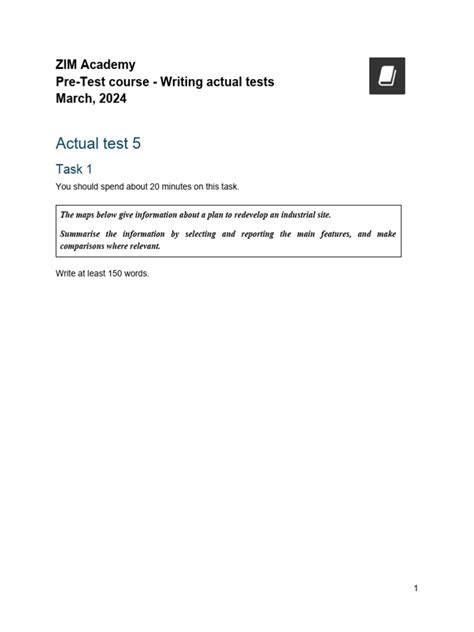 ZIM Academy
Pre-Test course - Writing actual tests
March, 2024

Actual test 5

Task 1

You should spend about 20 minutes on this task.

The maps below give information about a plan to redevelop an industrial site.

Summarise the information by selecting and reporting the main features, and make comparisons where relevant.

Write at least 150 words.

1